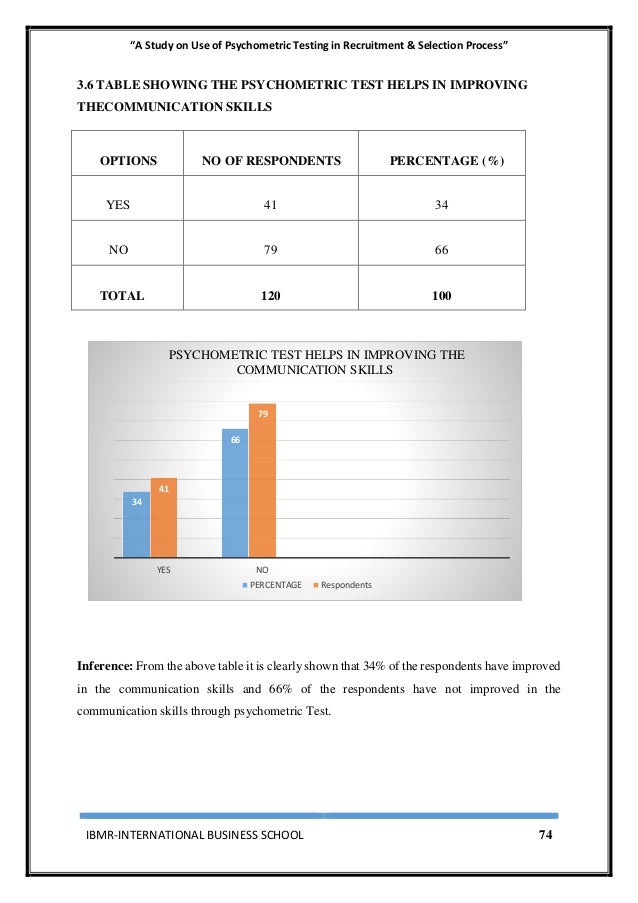 "A Study on Use of Psychometric Testing in Recruitment & Selection Process"

3.6 TABLE SHOWING THE PSYCHOMETRIC TEST HELPS IN IMPROVING THECOMMUNICATION SKILLS

| OPTIONS | NO OF RESPONDENTS | PERCENTAGE (%) |
|---|---|---|
| YES | 41 | 34 |
| NO | 79 | 66 |
| TOTAL | 120 | 100 |

PSYCHOMETRIC TEST HELPS IN IMPROVING THE COMMUNICATION SKILLS

34
41
66
79
YES
NO
PERCENTAGE
Respondents

Inference: From the above table it is clearly shown that 34% of the respondents have improved in the communication skills and 66% of the respondents have not improved in the communication skills through psychometric Test.

IBMR-INTERNATIONAL BUSINESS SCHOOL
74